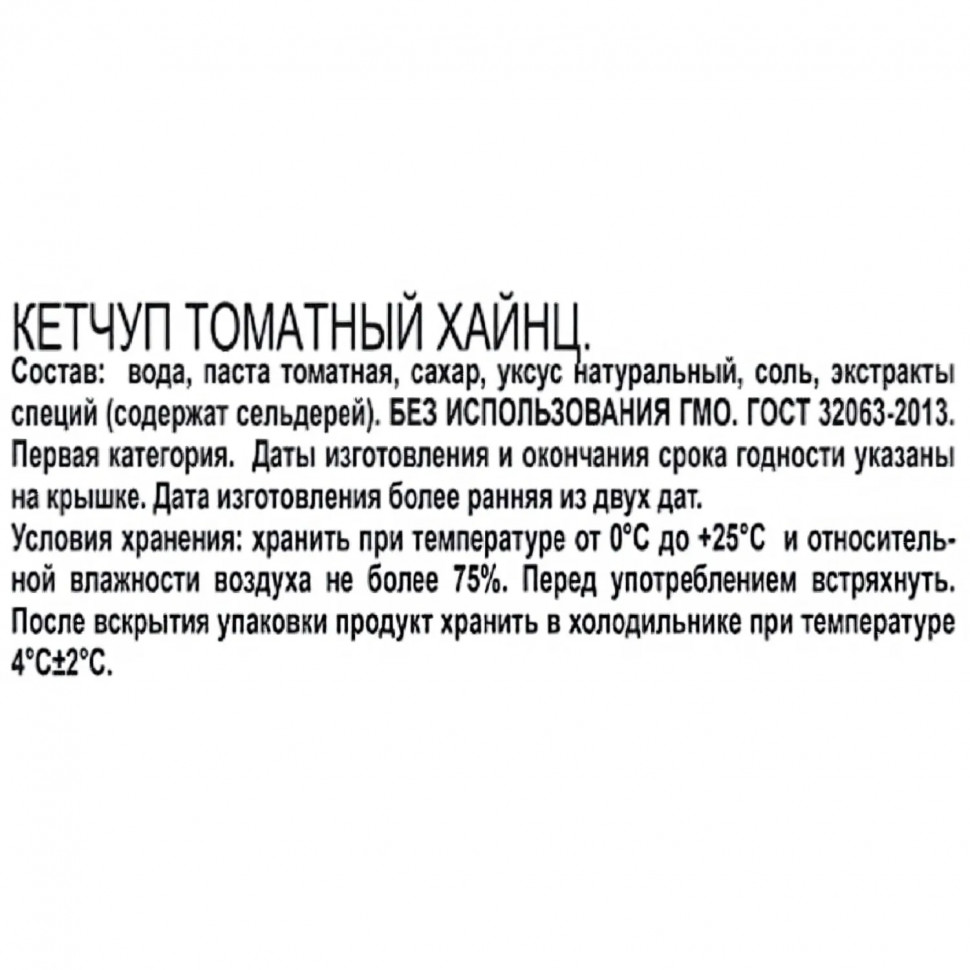 КЕТЧУП ТОМАТНЫЙ ХАЙНЦ.
Состав: вода, паста томатная, сахар, уксус натуральный, соль, экстракты специй (содержат сельдерей). БЕЗ ИСПОЛЬЗОВАНИЯ ГМО. ГОСТ 32063-2013. Первая категория. Даты изготовления и окончания срока годности указаны на крышке. Дата изготовления более ранняя из двух дат.
Условия хранения: хранить при температуре от 0°С до +25°С и относительной влажности воздуха не более 75%. Перед употреблением встряхнуть. После вскрытия упаковки продукт хранить в холодильнике при температуре 4°С±2°С.